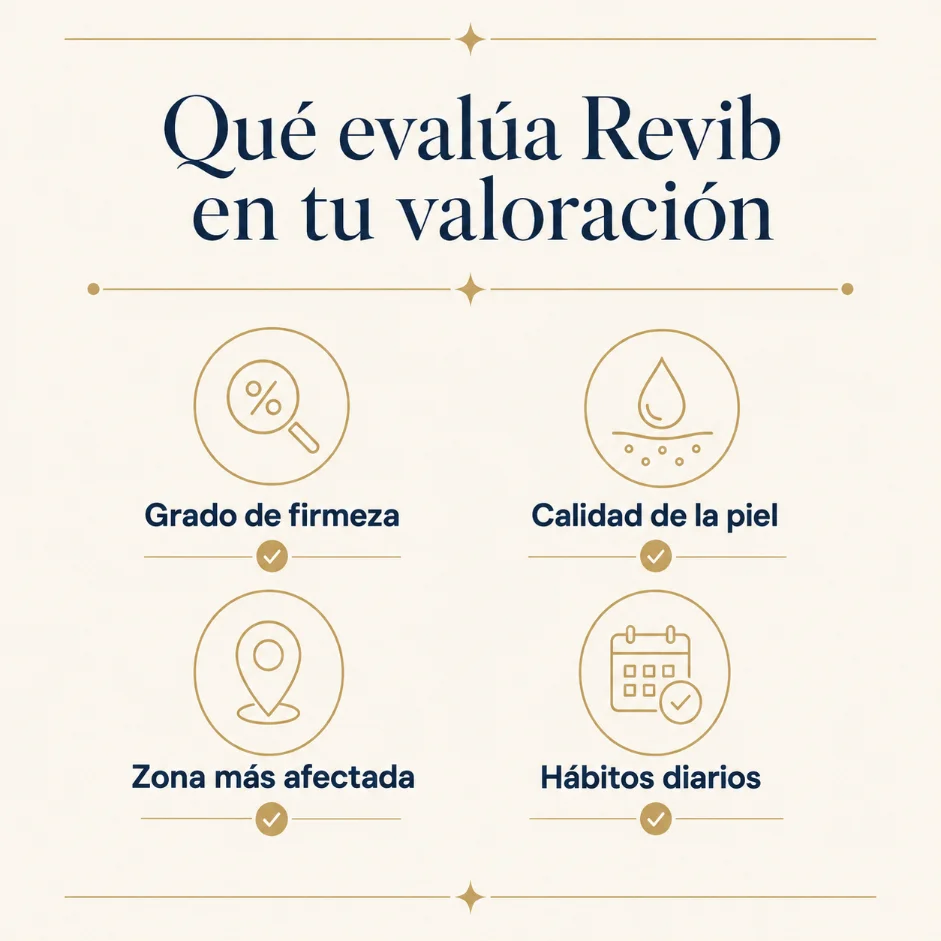 Qué evalúa Revib en tu valoración

%

Grado de firmeza

Calidad de la piel

Zona más afectada

Hábitos diarios